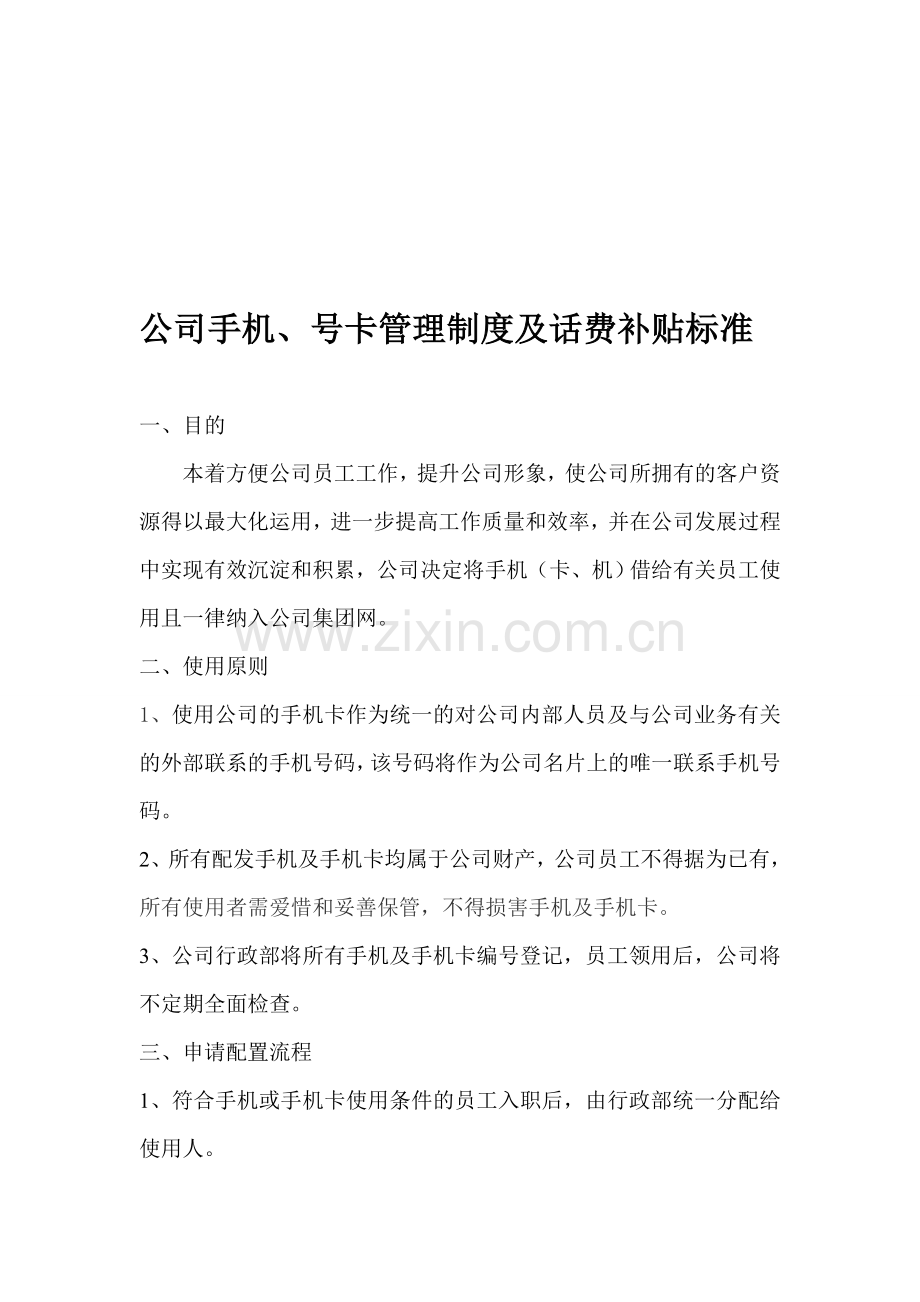 公司手机、号卡管理制度及话费补贴标准

一、目的

本着方便公司员工工作，提升公司形象，使公司所拥有的客户资源得以最大化运用，进一步提高工作质量和效率，并在公司发展过程中实现有效沉淀和积累，公司决定将手机（卡、机）借给有关员工使用且一律纳入公司集团网。

二、使用原则

1、使用公司的手机卡作为统一的对公司内部人员及与公司业务有关的外部联系的手机号码，该号码将作为公司名片上的唯一联系手机号码。

2、所有配发手机及手机卡均属于公司财产，公司员工不得据为已有，所有使用者需爱惜和妥善保管，不得损害手机及手机卡。

3、公司行政部将所有手机及手机卡编号登记，员工领用后，公司将不定期全面检查。

三、申请配置流程

1、符合手机或手机卡使用条件的员工入职后，由行政部统一分配给使用人。

www.zixin.com.cn